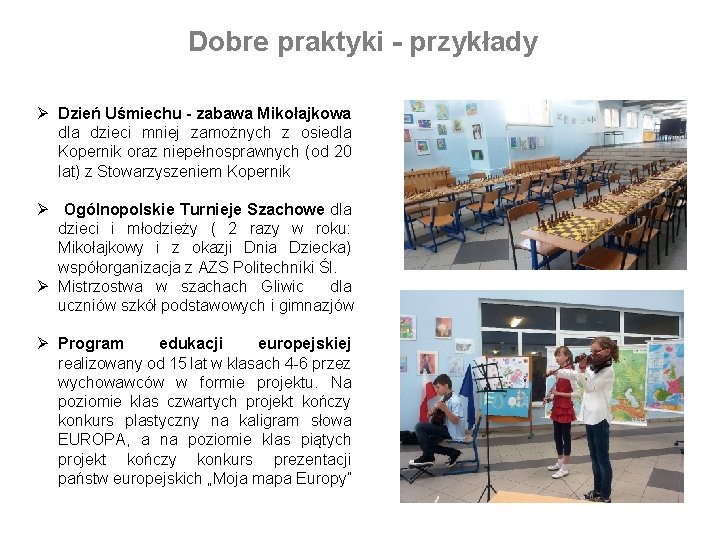 Dobre praktyki - przykłady

➢ Dzień Uśmiechu - zabawa Mikołajkowa dla dzieci mniej zamożnych z osiedla Kopernik oraz niepełnosprawnych (od 20 lat) z Stowarzyszeniem Kopernik

➢ Ogólnopolskie Turnieje Szachowe dla dzieci i młodzieży ( 2 razy w roku: Mikołajkowy i z okazji Dnia Dziecka) współorganizacja z AZS Politechniki Śl.

➢ Mistrzostwa w szachach Gliwic dla uczniów szkół podstawowych i gimnazjów

➢ Program edukacji europejskiej realizowany od 15 lat w klasach 4-6 przez wychowawców w formie projektu. Na poziomie klas czwartych projekt kończy konkurs plastyczny na kaligram słowa EUROPA, a na poziomie klas piątych projekt kończy konkurs prezentacji państw europejskich „Moja mapa Europy"